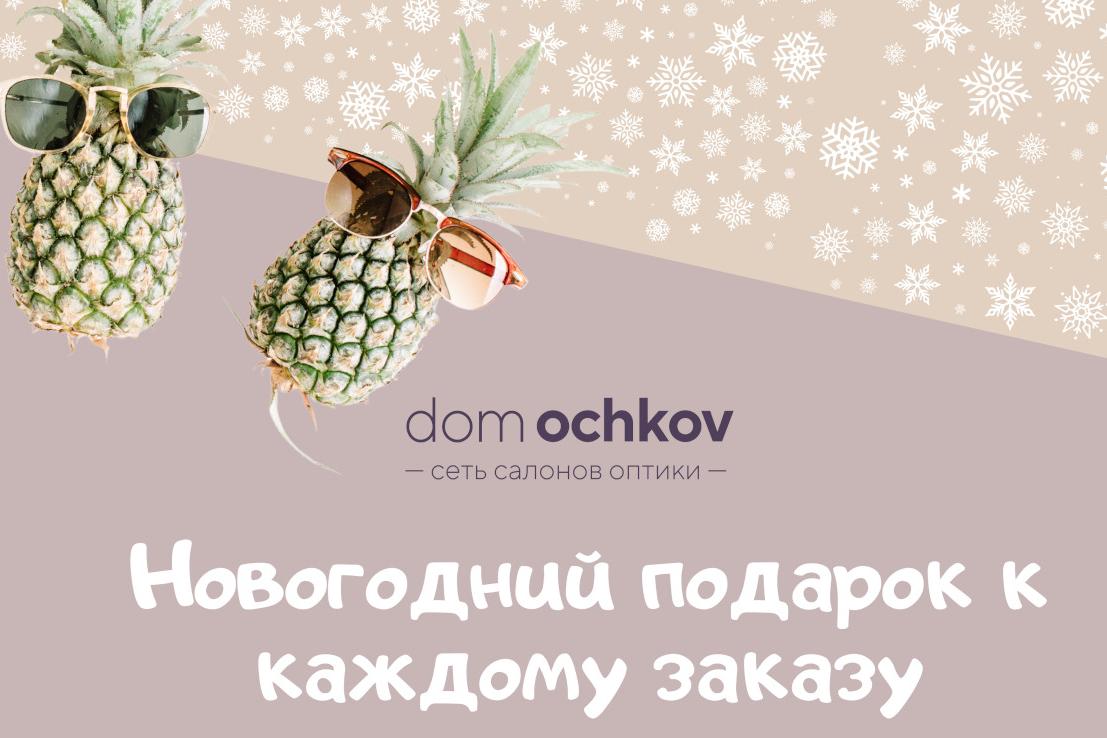 dom ochkov
— сеть салонов оптики —

Новогодний подарок к каждому заказу